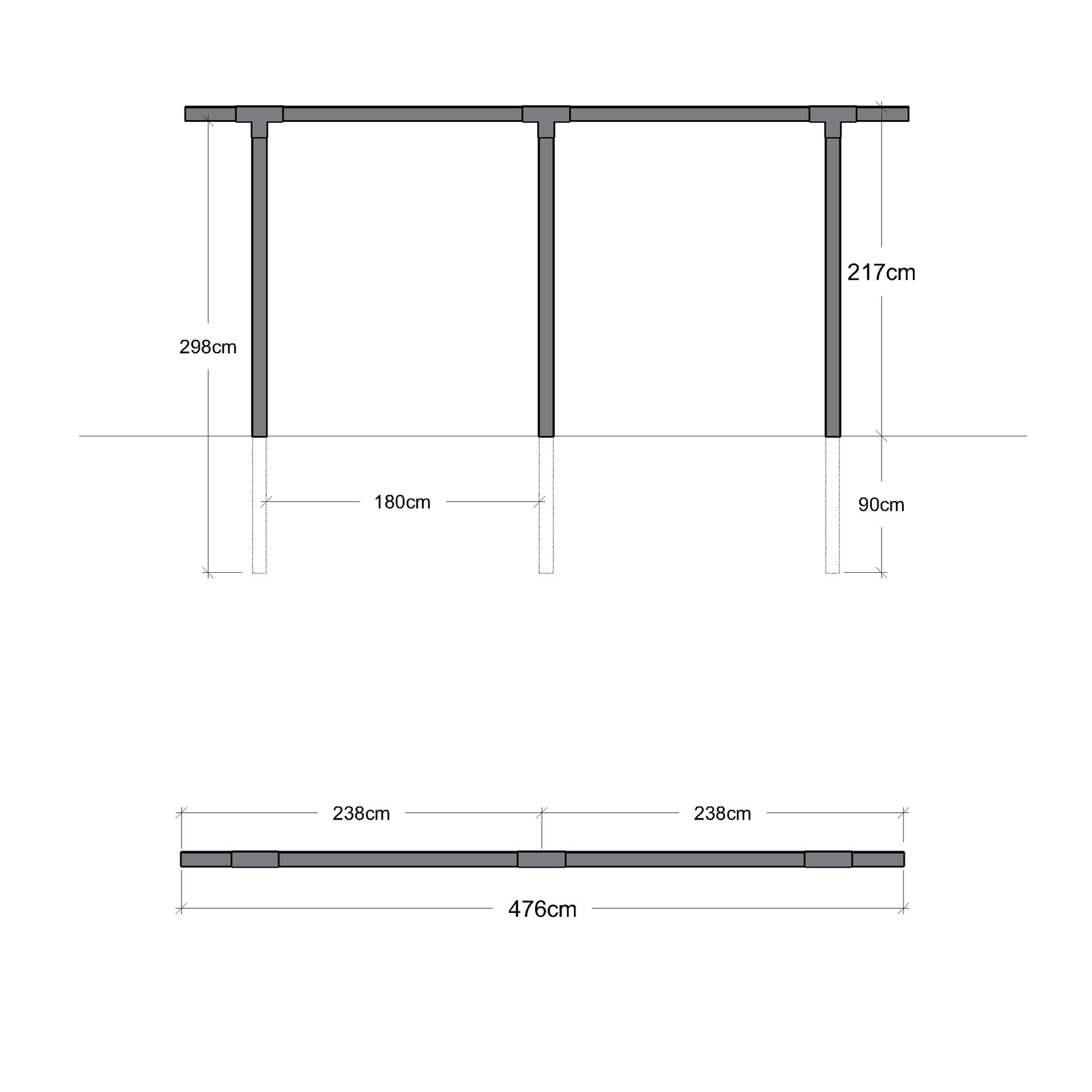 217cm

298cm

180cm

90cm

238cm

238cm

476cm